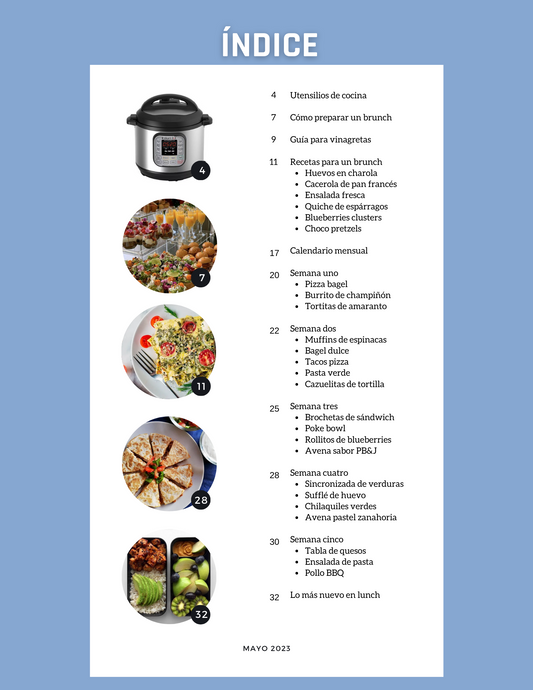 ÍNDICE

4

7

11

28

32

4 Utensilios de cocina

7 Cómo preparar un brunch

9 Guía para vinagretas

11 Recetas para un brunch
• Huevos en charola
• Cacerola de pan francés
• Ensalada fresca
• Quiche de espárragos
• Blueberries clusters
• Choco pretzels

17 Calendario mensual

20 Semana uno
• Pizza bagel
• Burrito de champiñón
• Tortitas de amaranto

22 Semana dos
• Muffins de espinacas
• Bagel dulce
• Tacos pizza
• Pasta verde
• Cazuelitas de tortilla

25 Semana tres
• Brochetas de sándwich
• Poke bowl
• Rollitos de blueberries
• Avena sabor PB&J

28 Semana cuatro
• Sincronizada de verduras
• Sufflé de huevo
• Chilaquiles verdes
• Avena pastel zanahoria

30 Semana cinco
• Tabla de quesos
• Ensalada de pasta
• Pollo BBQ

32 Lo más nuevo en lunch

MAYO 2023